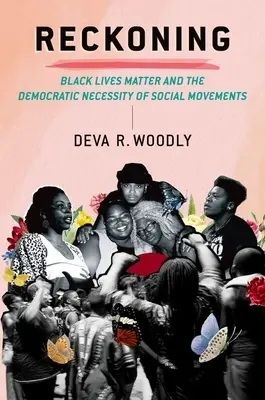 RECKONING

BLACK LIVES MATTER AND THE DEMOCRATIC NECESSITY OF SOCIAL MOVEMENTS

DEVA R. WOODLY